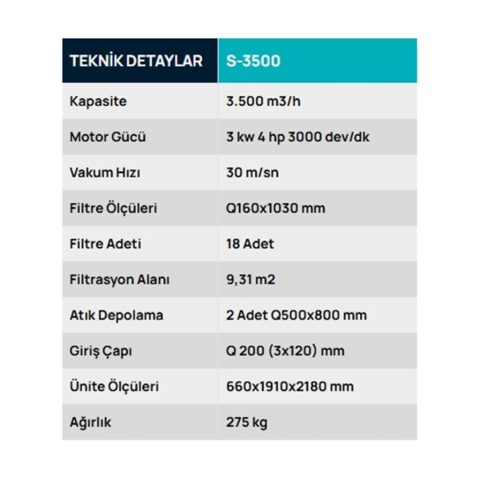 | TEKNİK DETAYLAR | S-3500 |
|---|---|
| Kapasite | 3.500 m3/h |
| Motor Gücü | 3 kw 4 hp 3000 dev/dk |
| Vakum Hızı | 30 m/sn |
| Filtre Ölçüleri | Q160x1030 mm |
| Filtre Adeti | 18 Adet |
| Filtrasyon Alanı | 9,31 m2 |
| Atık Depolama | 2 Adet Q500x800 mm |
| Giriş Çapı | Q 200 (3x120) mm |
| Ünite Ölçüleri | 660x1910x2180 mm |
| Ağırlık | 275 kg |